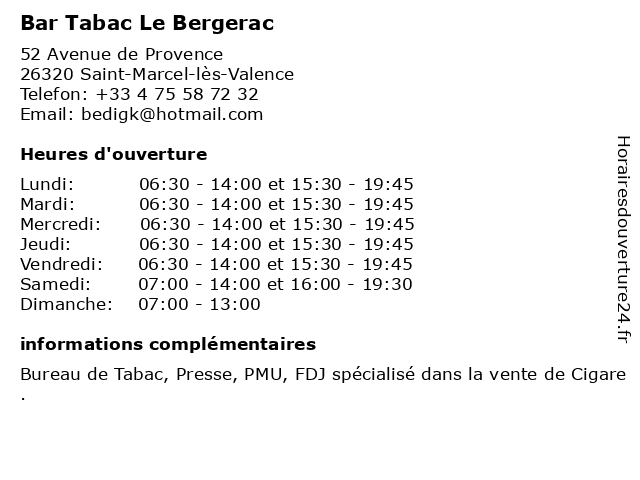 Bar Tabac Le Bergerac

52 Avenue de Provence
26320 Saint-Marcel-lès-Valence
Telefon: +33 4 75 58 72 32
Email: bedigk@hotmail.com

Heures d'ouverture

| | |
|---|---|
| Lundi: | 06:30 - 14:00 et 15:30 - 19:45 |
| Mardi: | 06:30 - 14:00 et 15:30 - 19:45 |
| Mercredi: | 06:30 - 14:00 et 15:30 - 19:45 |
| Jeudi: | 06:30 - 14:00 et 15:30 - 19:45 |
| Vendredi: | 06:30 - 14:00 et 15:30 - 19:45 |
| Samedi: | 07:00 - 14:00 et 16:00 - 19:30 |
| Dimanche: | 07:00 - 13:00 |

informations complémentaires

Bureau de Tabac, Presse, PMU, FDJ spécialisé dans la vente de Cigare .

Horairesdouverture24.fr